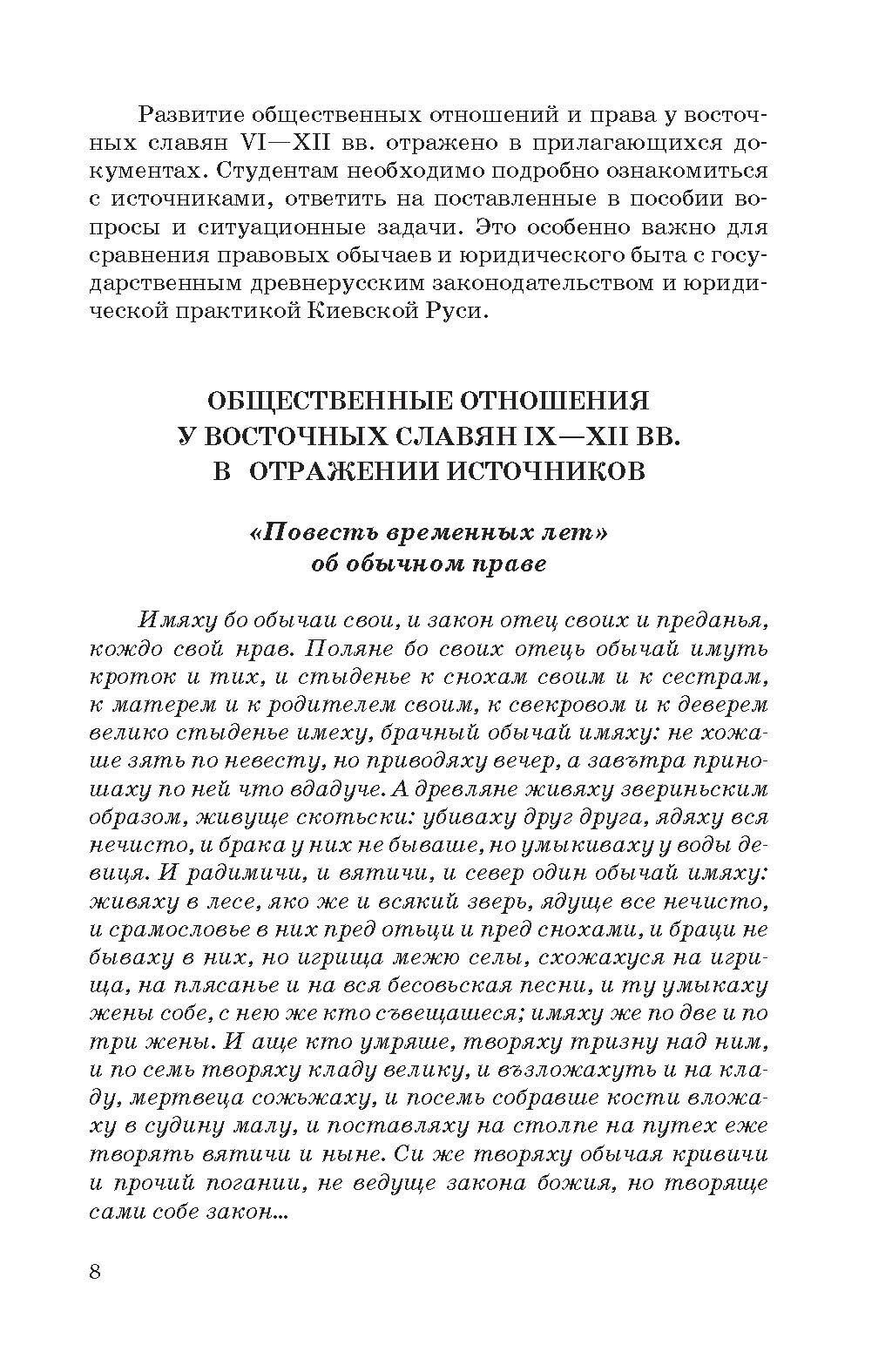 Развитие общественных отношений и права у восточных славян VI—XII вв. отражено в прилагающихся документах. Студентам необходимо подробно ознакомиться с источниками, ответить на поставленные в пособии вопросы и ситуационные задачи. Это особенно важно для сравнения правовых обычаев и юридического быта с государственным древнерусским законодательством и юридической практикой Киевской Руси.

ОБЩЕСТВЕННЫЕ ОТНОШЕНИЯ У ВОСТОЧНЫХ СЛАВЯН IX—XII ВВ. В ОТРАЖЕНИИ ИСТОЧНИКОВ

«Повесть временных лет» об обычном праве

Имяху бо обычаи свои, и закон отец своих и преданья, кождо свой нрав. Поляне бо своих отець обычай имуть кроток и тих, и стыденье к снохам своим и к сестрам, к матерем и к родителем своим, к свекровом и к деверем велико стыденье имеху, брачный обычай имяху: не хожаше зять по невесту, но приводяху вечер, а завътра приношаху по ней что вдадуче. А древляне живяху звериньским образом, живуще скотьски: убиваху друг друга, ядяху вся нечисто, и брака у них не бываше, но умыкиваху у воды девиця. И радимичи, и вятичи, и север один обычай имяху: живяху в лесе, яко же и всякий зверь, ядуще все нечисто, и срамословье в них пред отьци и пред снохами, и браци не бываху в них, но игрища межю селы, схожахуся на игрища, на плясанье и на вся бесовьская песни, и ту умыкаху жены собе, с нею же кто съвещашеся; имяху же по две и по три жены. И аще кто умряше, творяху тризну над ним, и по семь творяху кладу велику, и възложахуть и на кладу, мертвеца сожьжаху, и посемь собравше кости вложаху в судину малу, и поставляху на столпе на путех еже творять вятичи и ныне. Си же творяху обычая кривичи и прочий погании, не ведуще закона божия, но творяще сами собе закон...

8